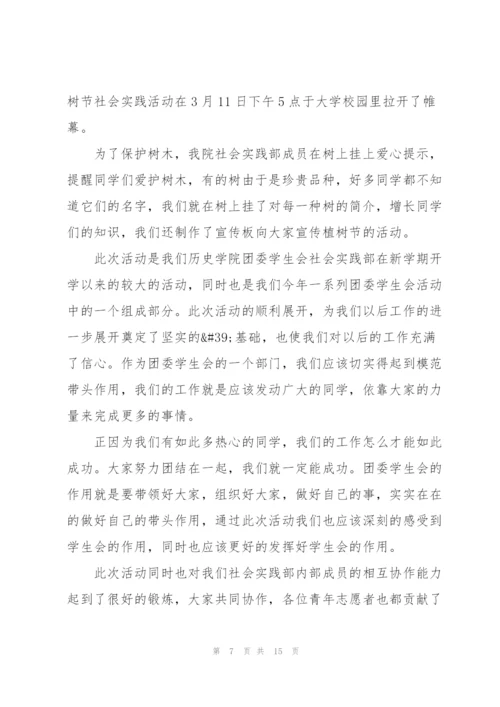 树节社会实践活动在3月11日下午5点于大学校园里拉开了帷幕。

为了保护树木，我院社会实践部成员在树上挂上爱心提示，提醒同学们爱护树木，有的树由于是珍贵品种，好多同学都不知道它们的名字，我们就在树上挂了对每一种树的简介，增长同学们的知识，我们还制作了宣传板向大家宣传植树节的活动。

此次活动是我们历史学院团委学生会社会实践部在新学期开学以来的较大的活动，同时也是我们今年一系列团委学生会活动中的一个组成部分。此次活动的顺利展开，为我们以后工作的进一步展开奠定了坚实的&#39;基础，也使我们对以后的工作充满了信心。作为团委学生会的一个部门，我们应该切实得起到模范带头作用，我们的工作就是应该发动广大的同学，依靠大家的力量来完成更多的事情。

正因为我们有如此多热心的同学，我们的工作怎么才能如此成功。大家努力团结在一起，我们就一定能成功。团委学生会的作用就是要带领好大家，组织好大家，做好自己的事，实实在在的做好自己的带头作用，通过此次活动我们也应该深刻的感受到学生会的作用，同时也应该更好的发挥好学生会的作用。

此次活动同时也对我们社会实践部内部成员的相互协作能力起到了很好的锻炼，大家共同协作，各位青年志愿者也都贡献了

第 7 页 共 15 页